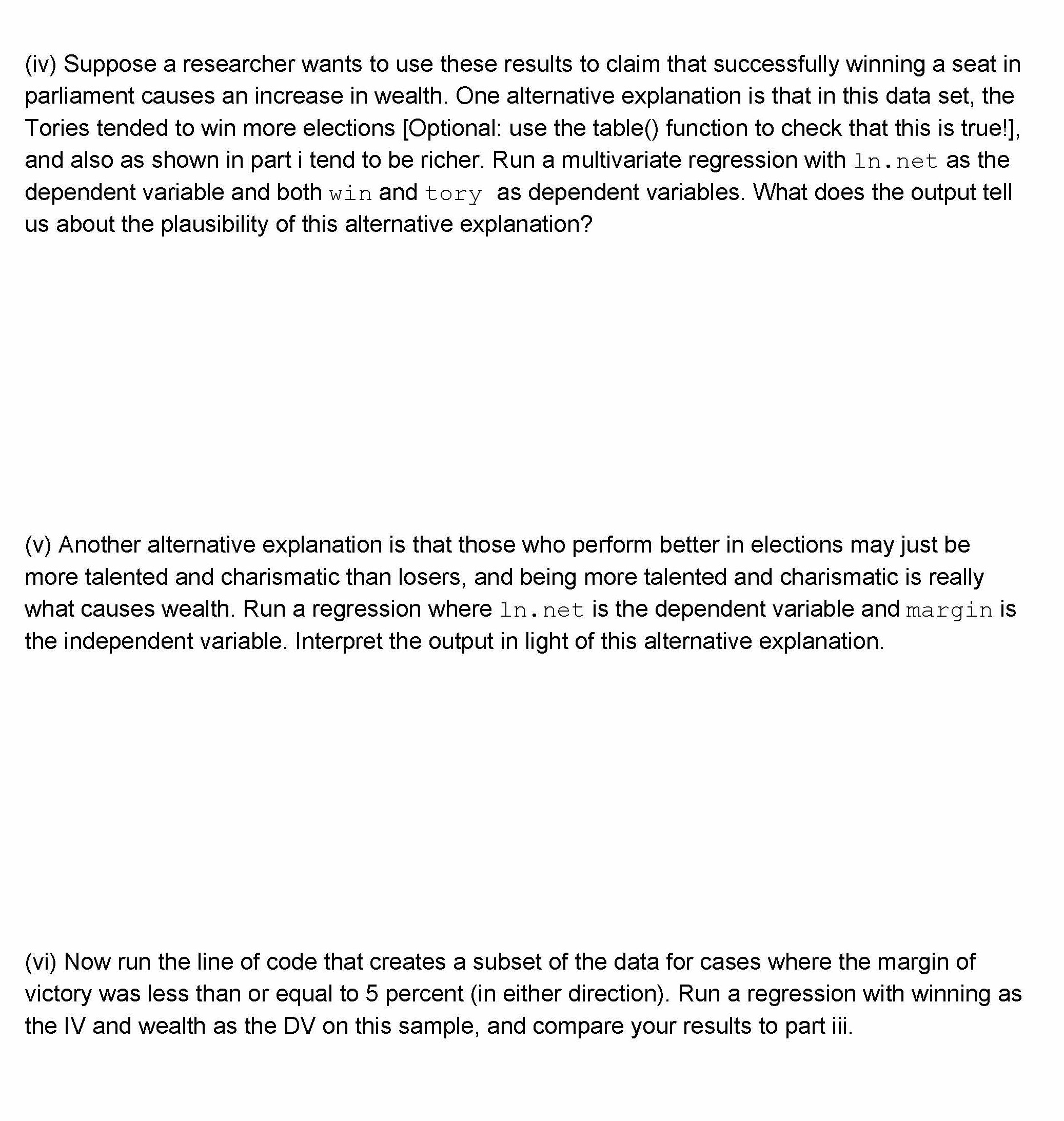 (iv) Suppose a researcher wants to use these results to claim that successfully winning a seat in parliament causes an increase in wealth. One alternative explanation is that in this data set, the Tories tended to win more elections [Optional: use the table() function to check that this is true!], and also as shown in part i tend to be richer. Run a multivariate regression with ln.net as the dependent variable and both win and tory as dependent variables. What does the output tell us about the plausibility of this alternative explanation?

(v) Another alternative explanation is that those who perform better in elections may just be more talented and charismatic than losers, and being more talented and charismatic is really what causes wealth. Run a regression where ln.net is the dependent variable and margin is the independent variable. Interpret the output in light of this alternative explanation.

(vi) Now run the line of code that creates a subset of the data for cases where the margin of victory was less than or equal to 5 percent (in either direction). Run a regression with winning as the IV and wealth as the DV on this sample, and compare your results to part iii.